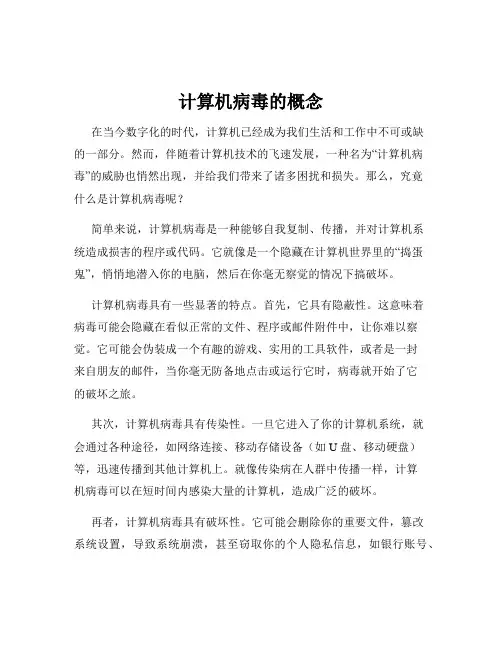 计算机病毒的概念

在当今数字化的时代，计算机已经成为我们生活和工作中不可或缺的一部分。然而，伴随着计算机技术的飞速发展，一种名为“计算机病毒”的威胁也悄然出现，并给我们带来了诸多困扰和损失。那么，究竟什么是计算机病毒呢？

简单来说，计算机病毒是一种能够自我复制、传播，并对计算机系统造成损害的程序或代码。它就像是一个隐藏在计算机世界里的“捣蛋鬼”，悄悄地潜入你的电脑，然后在你毫无察觉的情况下搞破坏。

计算机病毒具有一些显著的特点。首先，它具有隐蔽性。这意味着病毒可能会隐藏在看似正常的文件、程序或邮件附件中，让你难以察觉。它可能会伪装成一个有趣的游戏、实用的工具软件，或者是一封来自朋友的邮件，当你毫无防备地点击或运行它时，病毒就开始了它的破坏之旅。

其次，计算机病毒具有传染性。一旦它进入了你的计算机系统，就会通过各种途径，如网络连接、移动存储设备（如 U 盘、移动硬盘）等，迅速传播到其他计算机上。就像传染病在人群中传播一样，计算机病毒可以在短时间内感染大量的计算机，造成广泛的破坏。

再者，计算机病毒具有破坏性。它可能会删除你的重要文件，篡改系统设置，导致系统崩溃，甚至窃取你的个人隐私信息，如银行账号、